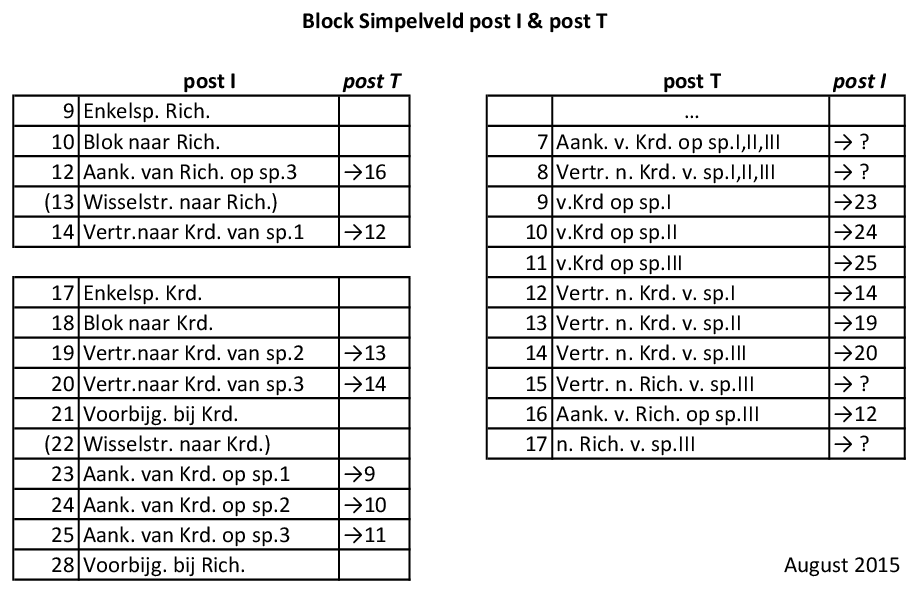 Block Simpelveld post I & post T

| | post I | post T |
|---|---|---|
| 9 | Enkelsp. Rich. | |
| 10 | Blok naar Rich. | |
| 12 | Aank. van Rich. op sp.3 | →16 |
| (13 | Wisselstr. naar Rich.) | |
| 14 | Vertr.naar Krd. van sp.1 | →12 |

| | | |
|---|---|---|
| 17 | Enkelsp. Krd. | |
| 18 | Blok naar Krd. | |
| 19 | Vertr.naar Krd. van sp.2 | →13 |
| 20 | Vertr.naar Krd. van sp.3 | →14 |
| 21 | Voorbijg. bij Krd. | |
| (22 | Wisselstr. naar Krd.) | |
| 23 | Aank. van Krd. op sp.1 | →9 |
| 24 | Aank. van Krd. op sp.2 | →10 |
| 25 | Aank. van Krd. op sp.3 | →11 |
| 28 | Voorbijg. bij Rich. | |

| | post T | post I |
|---|---|---|
| | ... | |
| 7 | Aank. v. Krd. op sp.I,II,III | → ? |
| 8 | Vertr. n. Krd. v. sp.I,II,III | → ? |
| 9 | v.Krd op sp.I | →23 |
| 10 | v.Krd op sp.II | →24 |
| 11 | v.Krd op sp.III | →25 |
| 12 | Vertr. n. Krd. v. sp.I | →14 |
| 13 | Vertr. n. Krd. v. sp.II | →19 |
| 14 | Vertr. n. Krd. v. sp.III | →20 |
| 15 | Vertr. n. Rich. v. sp.III | → ? |
| 16 | Aank. v. Rich. op sp.III | →12 |
| 17 | n. Rich. v. sp.III | → ? |

August 2015